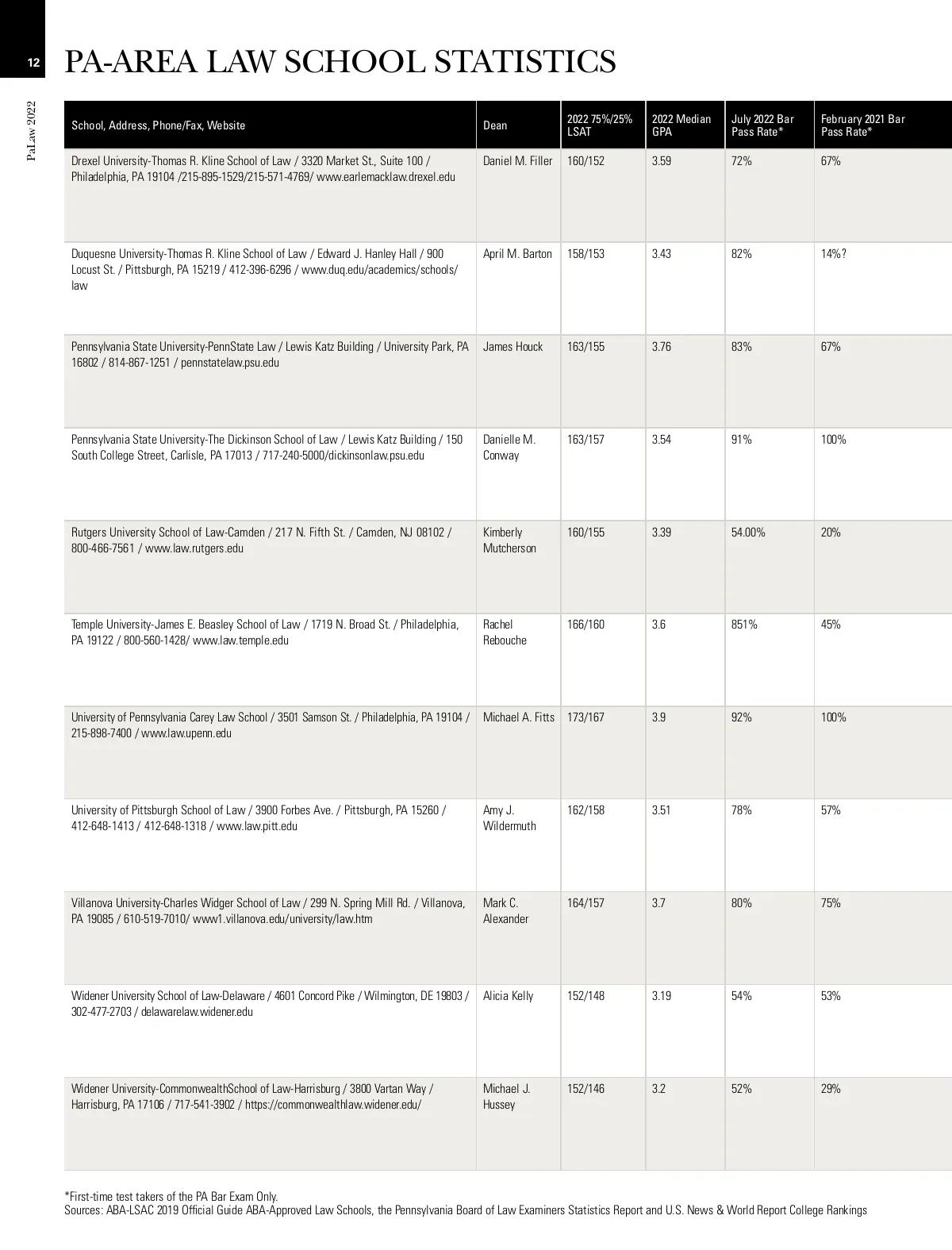 12

PaLaw 2022

PA-AREA LAW SCHOOL STATISTICS

| School, Address, Phone/Fax, Website | Dean | 2022 75%/25% LSAT | 2022 Median GPA | July 2022 Bar Pass Rate* | February 2021 Bar Pass Rate* |
|---|---|---|---|---|---|
| Drexel University-Thomas R. Kline School of Law / 3320 Market St., Suite 100 / Philadelphia, PA 19104 /215-895-1529/215-571-4769/ www.earlemacklaw.drexel.edu | Daniel M. Filler | 160/152 | 3.59 | 72% | 67% |
| Duquesne University-Thomas R. Kline School of Law / Edward J. Hanley Hall / 900 Locust St. / Pittsburgh, PA 15219 / 412-396-6296 / www.duq.edu/academics/schools/law | April M. Barton | 158/153 | 3.43 | 82% | 14%? |
| Pennsylvania State University-PennState Law / Lewis Katz Building / University Park, PA 16802 / 814-867-1251 / pennstatelaw.psu.edu | James Houck | 163/155 | 3.76 | 83% | 67% |
| Pennsylvania State University-The Dickinson School of Law / Lewis Katz Building / 150 South College Street, Carlisle, PA 17013 / 717-240-5000/dickinsonlaw.psu.edu | Danielle M. Conway | 163/157 | 3.54 | 91% | 100% |
| Rutgers University School of Law-Camden / 217 N. Fifth St. / Camden, NJ 08102 / 800-466-7561 / www.law.rutgers.edu | Kimberly Mutcherson | 160/155 | 3.39 | 54.00% | 20% |
| Temple University-James E. Beasley School of Law / 1719 N. Broad St. / Philadelphia, PA 19122 / 800-560-1428/ www.law.temple.edu | Rachel Rebouche | 166/160 | 3.6 | 851% | 45% |
| University of Pennsylvania Carey Law School / 3501 Samson St. / Philadelphia, PA 19104 / 215-898-7400 / www.law.upenn.edu | Michael A. Fitts | 173/167 | 3.9 | 92% | 100% |
| University of Pittsburgh School of Law / 3900 Forbes Ave. / Pittsburgh, PA 15260 / 412-648-1413 / 412-648-1318 / www.law.pitt.edu | Amy J. Wildermuth | 162/158 | 3.51 | 78% | 57% |
| Villanova University-Charles Widger School of Law / 299 N. Spring Mill Rd. / Villanova, PA 19085 / 610-519-7010/ www1.villanova.edu/university/law.htm | Mark C. Alexander | 164/157 | 3.7 | 80% | 75% |
| Widener University School of Law-Delaware / 4601 Concord Pike / Wilmington, DE 19803 / 302-477-2703 / delawarelaw.widener.edu | Alicia Kelly | 152/148 | 3.19 | 54% | 53% |
| Widener University-CommonwealthSchool of Law-Harrisburg / 3800 Vartan Way / Harrisburg, PA 17106 / 717-541-3902 / https://commonwealthlaw.widener.edu/ | Michael J. Hussey | 152/146 | 3.2 | 52% | 29% |

*First-time test takers of the PA Bar Exam Only.
Sources: ABA-LSAC 2019 Official Guide ABA-Approved Law Schools, the Pennsylvania Board of Law Examiners Statistics Report and U.S. News & World Report College Rankings